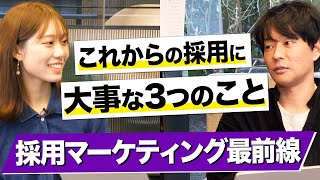 これからの採用に
大事な3つのこと
採用マーケティング最前線